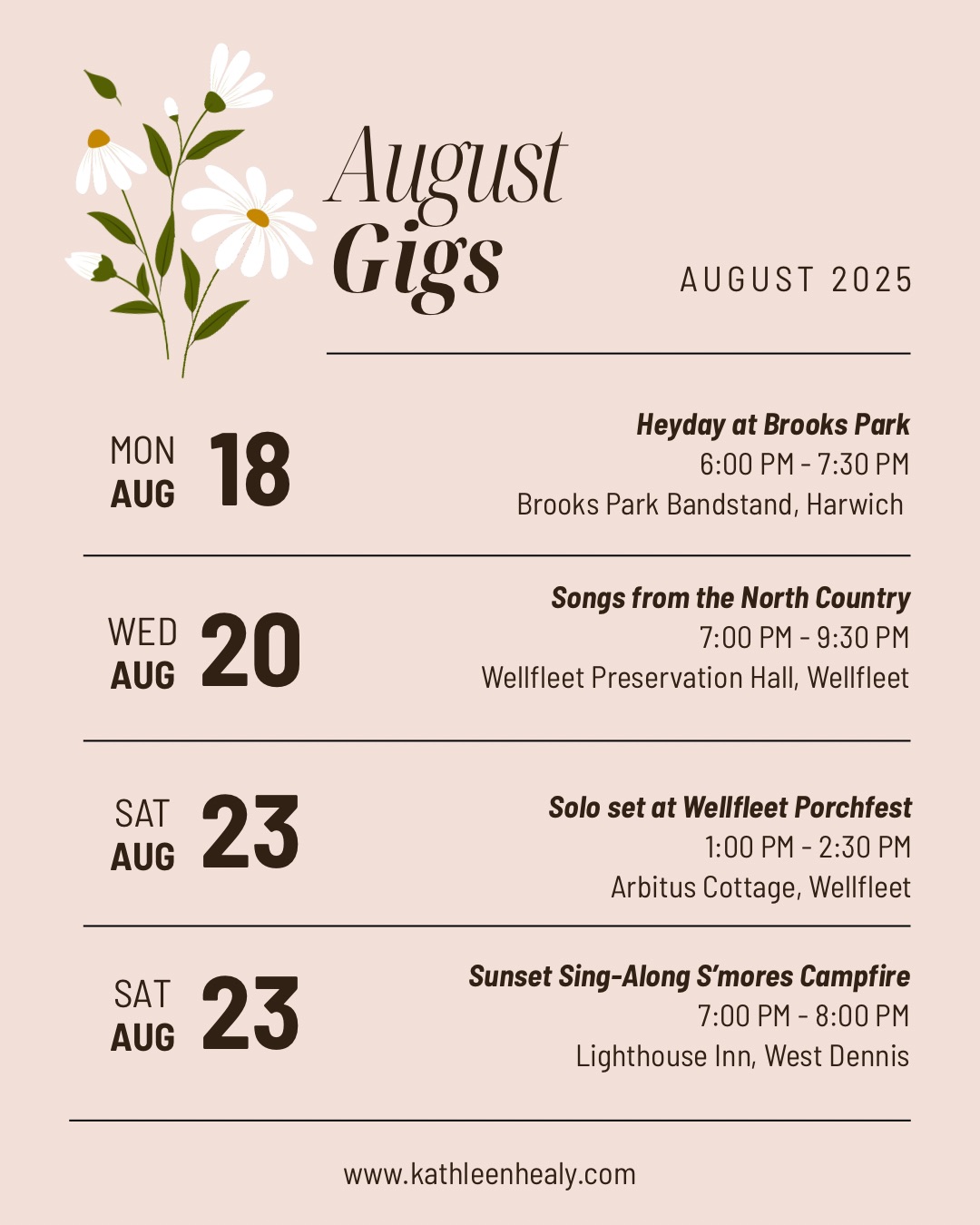 August
Gigs

AUGUST 2025

MON
AUG
18

Heyday at Brooks Park
6:00 PM - 7:30 PM
Brooks Park Bandstand, Harwich

WED
AUG
20

Songs from the North Country
7:00 PM - 9:30 PM
Wellfleet Preservation Hall, Wellfleet

SAT
AUG
23

Solo set at Wellfleet Porchfest
1:00 PM - 2:30 PM
Arbitus Cottage, Wellfleet

SAT
AUG
23

Sunset Sing-Along S'mores Campfire
7:00 PM - 8:00 PM
Lighthouse Inn, West Dennis

www.kathleenhealy.com